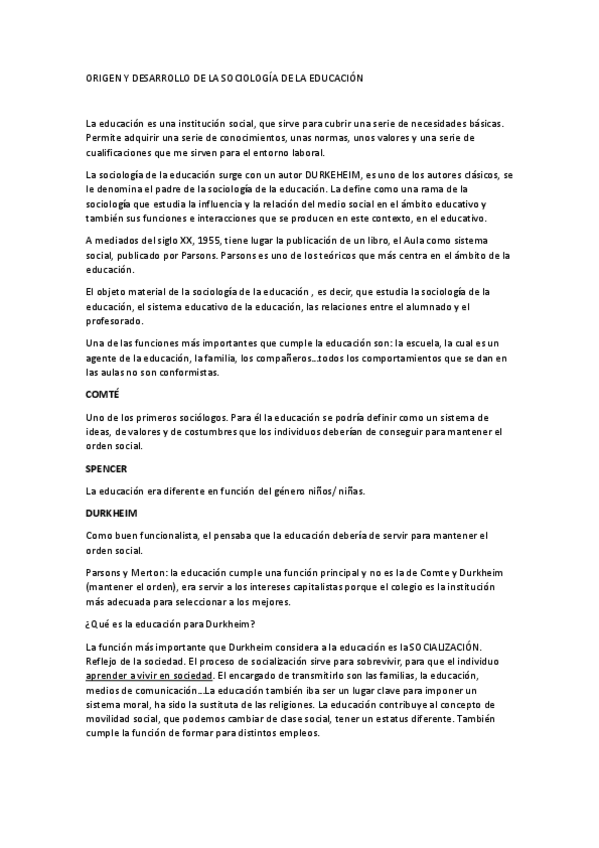 ORIGEN Y DESARROLLO DE LA SOCIOLOGÍA DE LA EDUCACIÓN

La educación es una institución social, que sirve para cubrir una serie de necesidades básicas. Permite adquirir una serie de conocimientos, unas normas, unos valores y una serie de cualificaciones que me sirven para el entorno laboral.

La sociología de la educación surge con un autor DURKEHEIM, es uno de los autores clásicos, se le denomina el padre de la sociología de la educación. La define como una rama de la sociología que estudia la influencia y la relación del medio social en el ámbito educativo y también sus funciones e interacciones que se producen en este contexto, en el educativo.

A mediados del siglo XX, 1955, tiene lugar la publicación de un libro, el Aula como sistema social, publicado por Parsons. Parsons es uno de los teóricos que más centra en el ámbito de la educación.

El objeto material de la sociología de la educación , es decir, que estudia la sociología de la educación, el sistema educativo de la educación, las relaciones entre el alumnado y el profesorado.

Una de las funciones más importantes que cumple la educación son: la escuela, la cual es un agente de la educación, la familia, los compañeros...todos los comportamientos que se dan en las aulas no son conformistas.

COMTÉ

Uno de los primeros sociólogos. Para él la educación se podría definir como un sistema de ideas, de valores y de costumbres que los individuos deberían de conseguir para mantener el orden social.

SPENCER

La educación era diferente en función del género niños/ niñas.

DURKHEIM

Como buen funcionalista, el pensaba que la educación debería de servir para mantener el orden social.

Parsons y Merton: la educación cumple una función principal y no es la de Comte y Durkheim (mantener el orden), era servir a los intereses capitalistas porque el colegio es la institución más adecuada para seleccionar a los mejores.

¿Qué es la educación para Durkheim?

La función más importante que Durkheim considera a la educación es la SOCIALIZACIÓN. Reflejo de la sociedad. El proceso de socialización sirve para sobrevivir, para que el individuo aprender a vivir en sociedad. El encargado de transmitirlo son las familias, la educación, medios de comunicación...La educación también iba ser un lugar clave para imponer un sistema moral, ha sido la sustituta de las religiones. La educación contribuye al concepto de movilidad social, que podemos cambiar de clase social, tener un estatus diferente. También cumple la función de formar para distintos empleos.